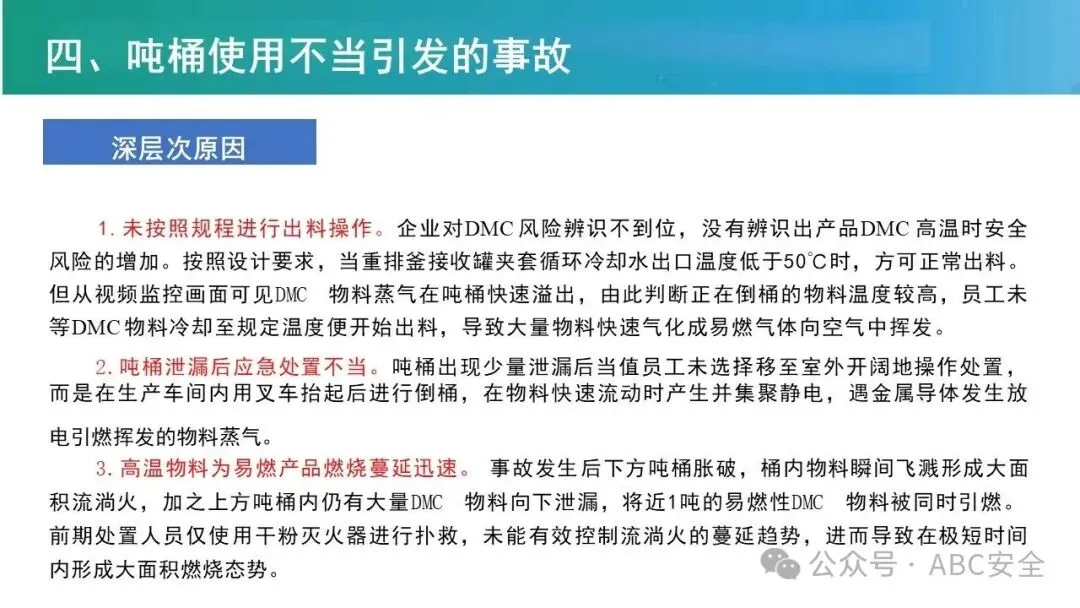 四、吨桶使用不当引发的事故

深层次原因

1.未按照规程进行出料操作。企业对DMC风险辨识不到位，没有辨识出产品DMC高温时安全风险的增加。按照设计要求，当重排釜接收罐夹套循环冷却水出口温度低于50℃时，方可正常出料。但从视频监控画面可见DMC物料蒸气在吨桶快速溢出，由此判断正在倒桶的物料温度较高，员工未等DMC物料冷却至规定温度便开始出料，导致大量物料快速气化成易燃气体向空气中挥发。

2.吨桶泄漏后应急处置不当。吨桶出现少量泄漏后当值员工未选择移至室外开阔地操作处置，而是在生产车间内用叉车抬起后进行倒桶，在物料快速流动时产生并集聚静电，遇金属导体发生放电引燃挥发的物料蒸气。

3.高温物料为易燃产品燃烧蔓延迅速。事故发生后下方吨桶胀破，桶内物料瞬间飞溅形成大面积流淌火，加之上方吨桶内仍有大量DMC物料向下泄漏，将近1吨的易燃性DMC物料被同时引燃。前期处置人员仅使用干粉灭火器进行扑救，未能有效控制流淌火的蔓延趋势，进而导致在极短时间内形成大面积燃烧态势。

公众号 · ABC安全